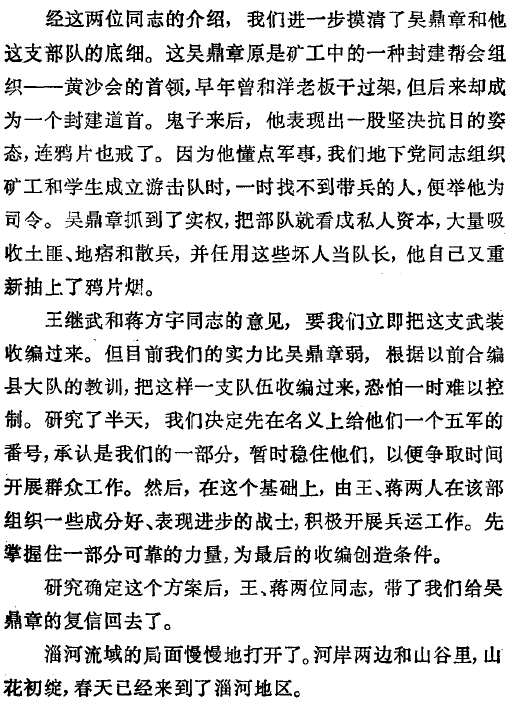 经这两位同志的介绍，我们进一步摸清了吴鼎章和他这支部队的底细。这吴鼎章原是矿工中的一种封建帮会组织——黄沙会的首领，早年曾和洋老板干过架，但后来却成为一个封建道首。鬼子来后，他表现出一股坚决抗日的姿态，连鸦片也戒了。因为他懂点军事，我们地下党同志组织矿工和学生成立游击队时，一时找不到带兵的人，便举他为司令。吴鼎章抓到了实权，把部队就看成私人资本，大量吸收土匪、地痞和散兵，并任用这些坏人当队长，他自己又重新抽上了鸦片烟。

王继武和蒋方宇同志的意见，要我们立即把这支武装收编过来。但目前我们的实力比吴鼎章弱，根据以前合编县大队的教训，把这样一支队伍收编过来，恐怕一时难以控制。研究了半天，我们决定先在名义上给他们一个五军的番号，承认是我们的一部分，暂时稳住他们，以便争取时间开展群众工作。然后，在这个基础上，由王、蒋两人在该部组织一些成分好、表现进步的战士，积极开展兵运工作。先掌握住一部分可靠的力量，为最后的收编创造条件。

研究确定这个方案后，王、蒋两位同志，带了我们给吴鼎章的复信回去了。

淄河流域的局面慢慢地打开了。河岸两边和山谷里，山花初绽，春天已经来到了淄河地区。